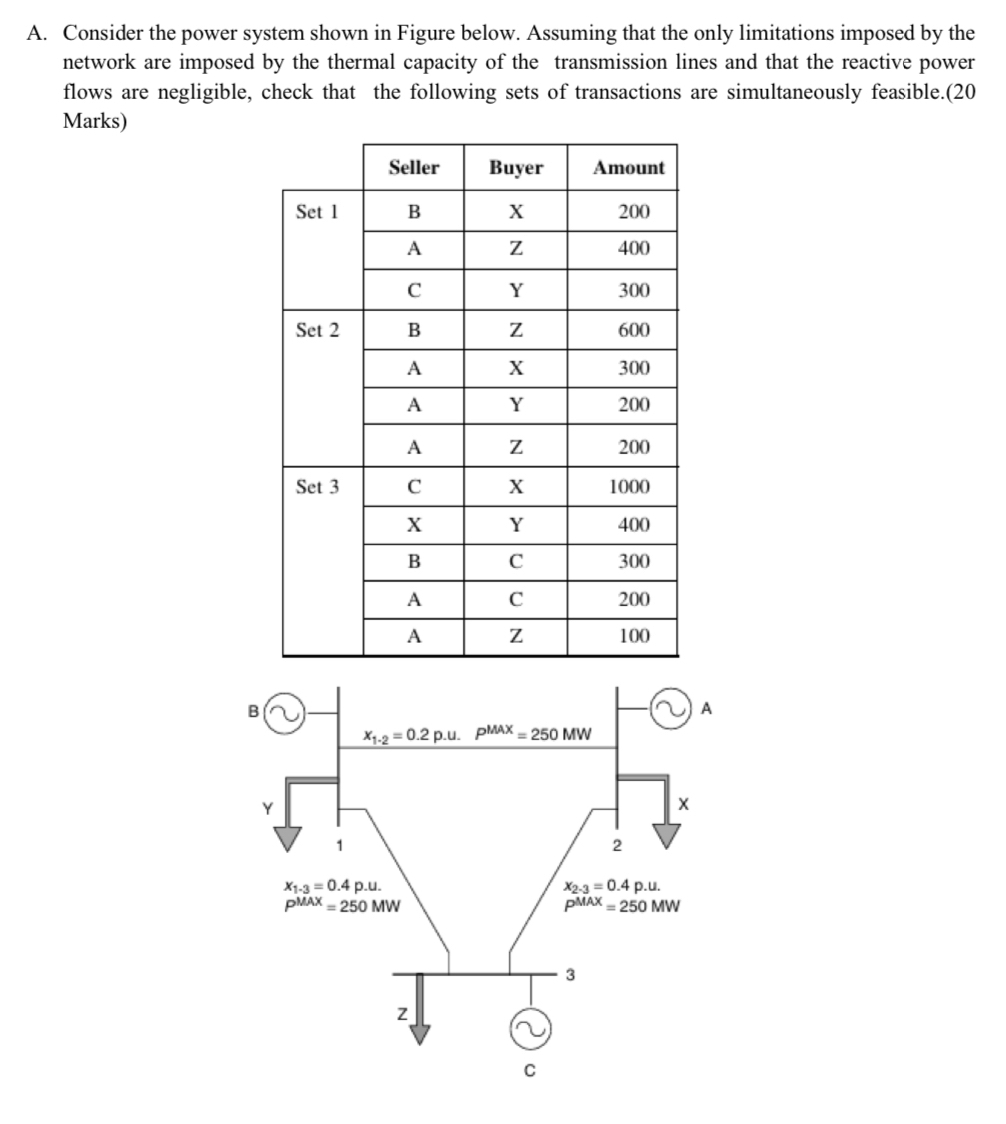 A. Consider the power system shown in Figure below. Assuming that the only limitations imposed by the network are imposed by the thermal capacity of the transmission lines and that the reactive power flows are negligible, check that the following sets of transactions are simultaneously feasible.(20 Marks)

| | Seller | Buyer | Amount |
|---|---|---|---|
| Set 1 | B | X | 200 |
| | A | Z | 400 |
| | C | Y | 300 |
| Set 2 | B | Z | 600 |
| | A | X | 300 |
| | A | Y | 200 |
| | A | Z | 200 |
| Set 3 | C | X | 1000 |
| | X | Y | 400 |
| | B | C | 300 |
| | A | C | 200 |
| | A | Z | 100 |

B

A

$x_{1\text{-}2} = 0.2$ p.u. $P^{MAX} = 250$ MW

Y

X

1

2

$x_{1\text{-}3} = 0.4$ p.u.
$P^{MAX} = 250$ MW

$x_{2\text{-}3} = 0.4$ p.u.
$P^{MAX} = 250$ MW

3

Z

C